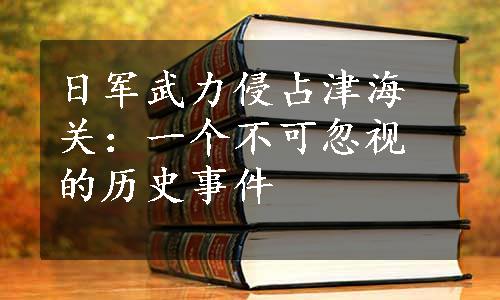 日军武力侵占津海关：一个不可忽视的历史事件